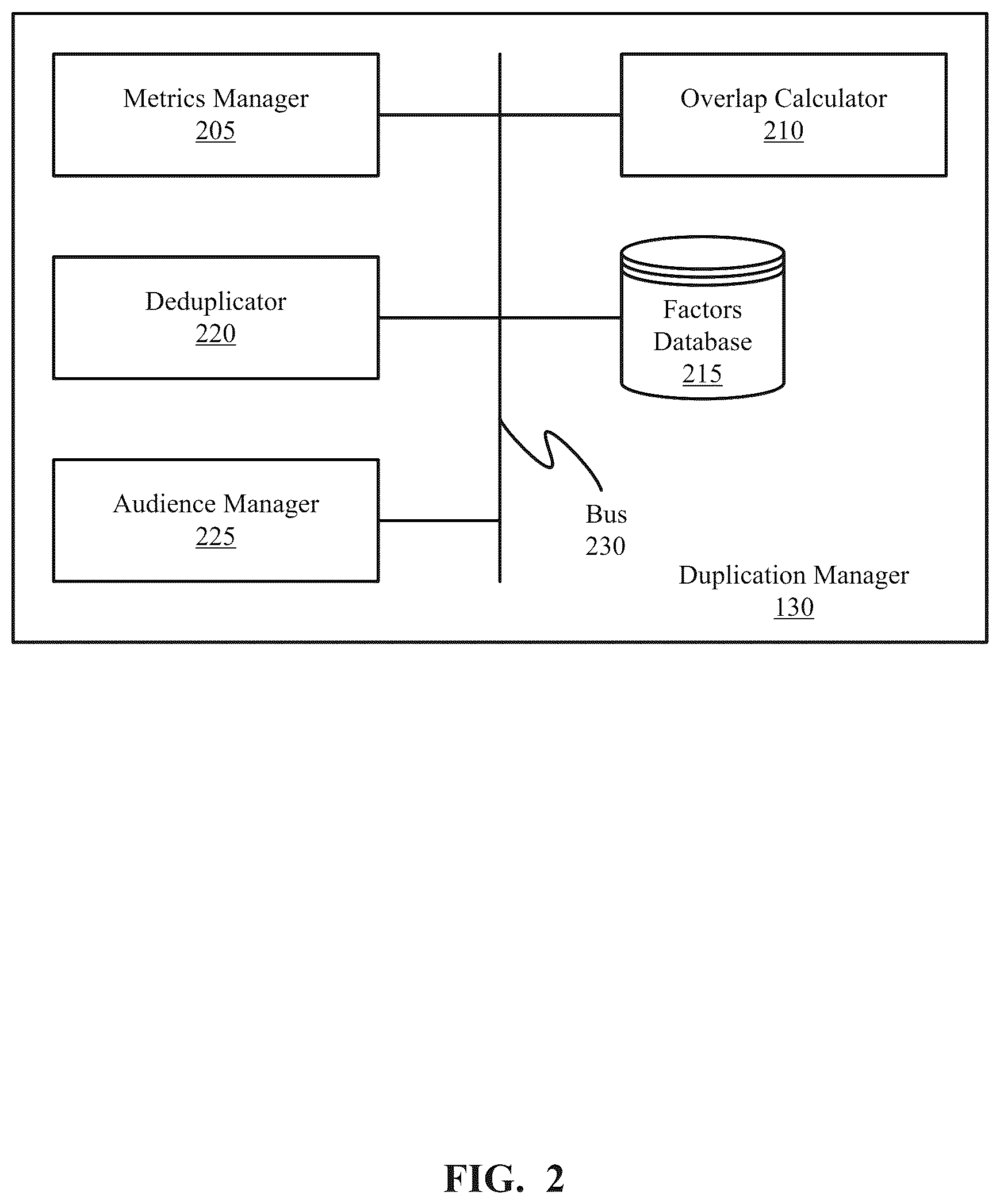 Metrics Manager
205

Overlap Calculator
210

Deduplicator
220

Factors Database
215

Audience Manager
225

Bus
230

Duplication Manager
130

FIG. 2